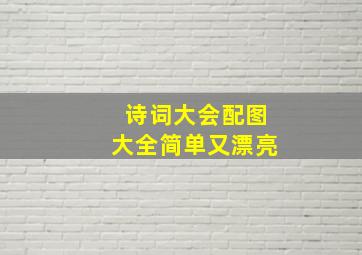 诗词大会配图
大全简单又漂亮